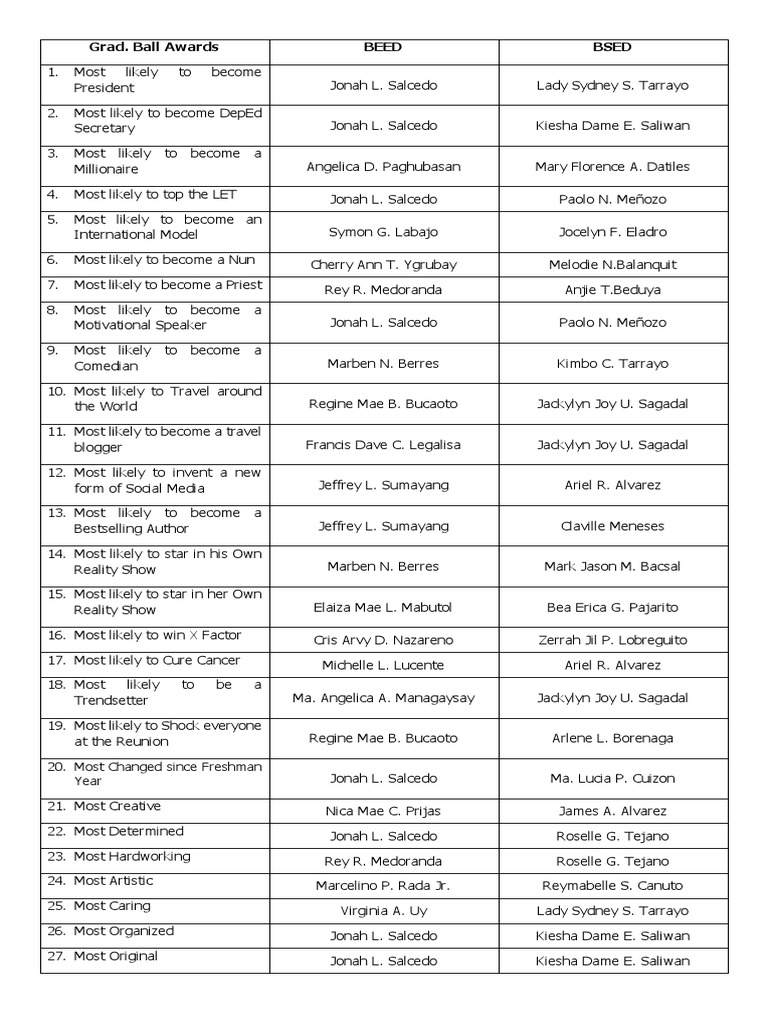 | Grad. Ball Awards | BEED | BSED |
|---|---|---|
| 1. Most likely to become President | Jonah L. Salcedo | Lady Sydney S. Tarrayo |
| 2. Most likely to become DepEd Secretary | Jonah L. Salcedo | Kiesha Dame E. Saliwan |
| 3. Most likely to become a Millionaire | Angelica D. Paghubasan | Mary Florence A. Datiles |
| 4. Most likely to top the LET | Jonah L. Salcedo | Paolo N. Meñozo |
| 5. Most likely to become an International Model | Symon G. Labajo | Jocelyn F. Eladro |
| 6. Most likely to become a Nun | Cherry Ann T. Ygrubay | Melodie N.Balanquit |
| 7. Most likely to become a Priest | Rey R. Medoranda | Anjie T.Beduya |
| 8. Most likely to become a Motivational Speaker | Jonah L. Salcedo | Paolo N. Meñozo |
| 9. Most likely to become a Comedian | Marben N. Berres | Kimbo C. Tarrayo |
| 10. Most likely to Travel around the World | Regine Mae B. Bucaoto | Jackylyn Joy U. Sagadal |
| 11. Most likely to become a travel blogger | Francis Dave C. Legalisa | Jackylyn Joy U. Sagadal |
| 12. Most likely to invent a new form of Social Media | Jeffrey L. Sumayang | Ariel R. Alvarez |
| 13. Most likely to become a Bestselling Author | Jeffrey L. Sumayang | Claville Meneses |
| 14. Most likely to star in his Own Reality Show | Marben N. Berres | Mark Jason M. Bacsal |
| 15. Most likely to star in her Own Reality Show | Elaiza Mae L. Mabutol | Bea Erica G. Pajarito |
| 16. Most likely to win X Factor | Cris Arvy D. Nazareno | Zerrah Jil P. Lobreguito |
| 17. Most likely to Cure Cancer | Michelle L. Lucente | Ariel R. Alvarez |
| 18. Most likely to be a Trendsetter | Ma. Angelica A. Managaysay | Jackylyn Joy U. Sagadal |
| 19. Most likely to Shock everyone at the Reunion | Regine Mae B. Bucaoto | Arlene L. Borenaga |
| 20. Most Changed since Freshman Year | Jonah L. Salcedo | Ma. Lucia P. Cuizon |
| 21. Most Creative | Nica Mae C. Prijas | James A. Alvarez |
| 22. Most Determined | Jonah L. Salcedo | Roselle G. Tejano |
| 23. Most Hardworking | Rey R. Medoranda | Roselle G. Tejano |
| 24. Most Artistic | Marcelino P. Rada Jr. | Reymabelle S. Canuto |
| 25. Most Caring | Virginia A. Uy | Lady Sydney S. Tarrayo |
| 26. Most Organized | Jonah L. Salcedo | Kiesha Dame E. Saliwan |
| 27. Most Original | Jonah L. Salcedo | Kiesha Dame E. Saliwan |